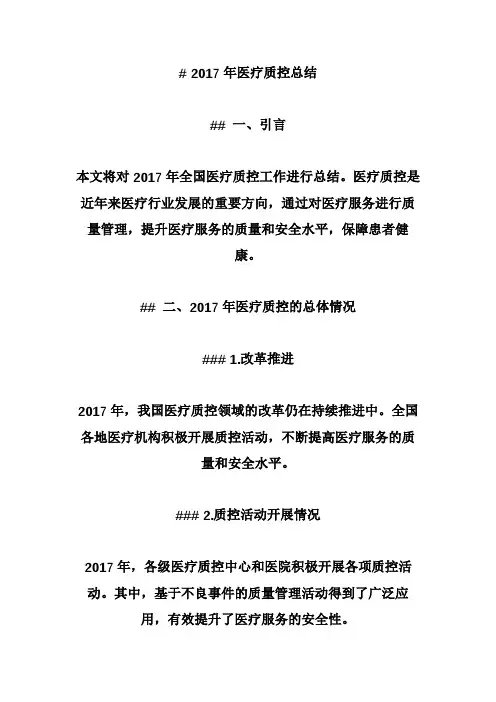 # 2017 年医疗质控总结

## 一、引言

本文将对 2017 年全国医疗质控工作进行总结。医疗质控是近年来医疗行业发展的重要方向，通过对医疗服务进行质量管理，提升医疗服务的质量和安全水平，保障患者健康。

## 二、2017 年医疗质控的总体情况

### 1.改革推进

2017 年，我国医疗质控领域的改革仍在持续推进中。全国各地医疗机构积极开展质控活动，不断提高医疗服务的质量和安全水平。

### 2.质控活动开展情况

2017 年，各级医疗质控中心和医院积极开展各项质控活动。其中，基于不良事件的质量管理活动得到了广泛应用，有效提升了医疗服务的安全性。